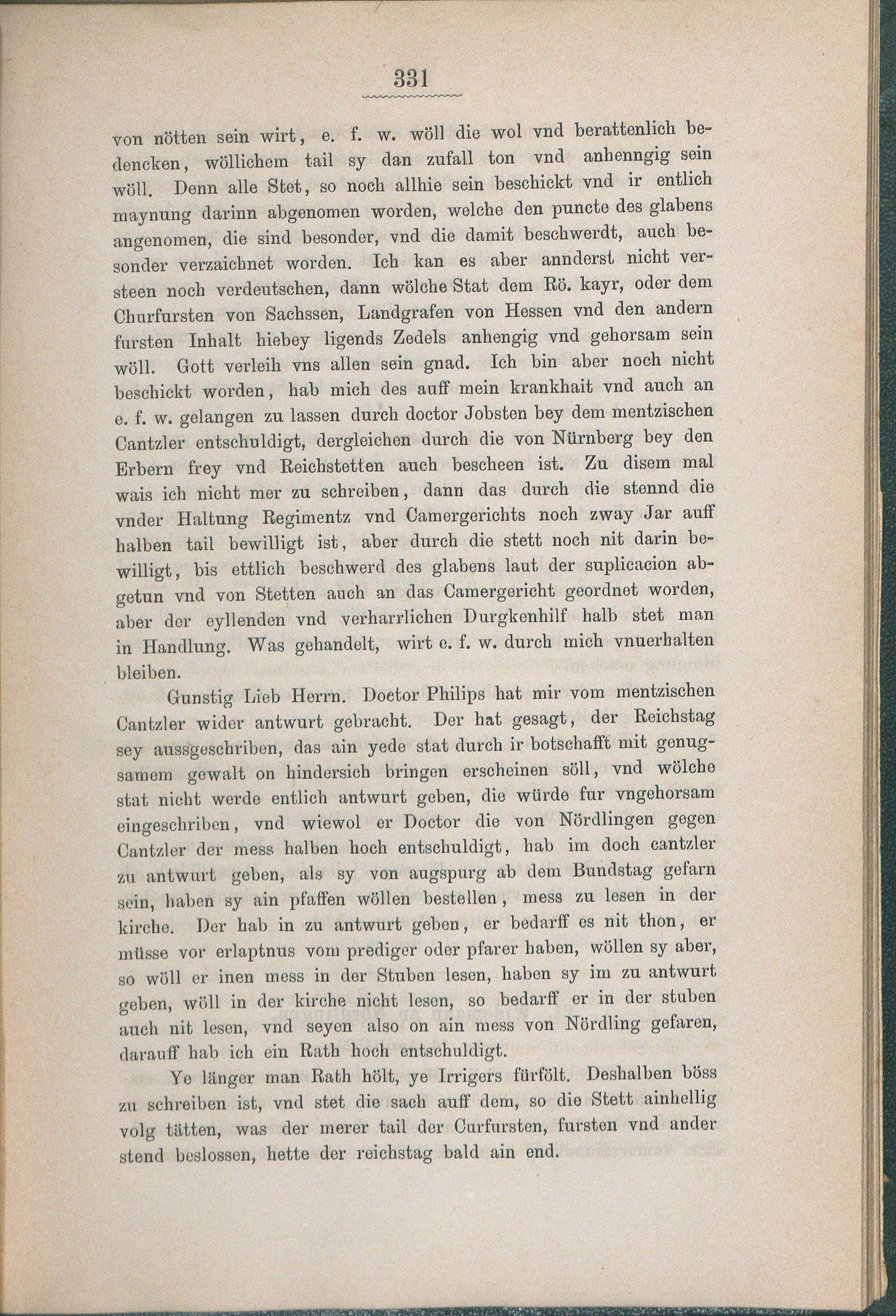 331

von nötten sein wirt, e. f. w. wöll die wol vnd berattenlich bedencken, wöllichem tail sy dan zufall ton vnd anhenngig sein wöll. Denn alle Stet, so noch allhie sein beschickt vnd ir entlich maynung darinn abgenomen worden, welche den puncte des glabens angenomen, die sind besonder, vnd die damit beschwerdt, auch besonder verzaichnet worden. Ich kan es aber annderst nicht versteen noch verdeutschen, dann wölche Stat dem Rö. kayr, oder dem Churfursten von Sachssen, Landgrafen von Hessen vnd den andern fursten Inhalt hiebey ligends Zedels anhengig vnd gehorsam sein wöll. Gott verleih vns allen sein gnad. Ich bin aber noch nicht beschickt worden, hab mich des auff mein krankhait vnd auch an e. f. w. gelangen zu lassen durch doctor Jobsten bey dem mentzischen Cantzler entschuldigt, dergleichen durch die von Nürnberg bey den Erbern frey vnd Reichstetten auch bescheen ist. Zu disem mal wais ich nicht mer zu schreiben, dann das durch die stennd die vnder Haltung Regimentz vnd Camergerichts noch zway Jar auff halben tail bewilligt ist, aber durch die stett noch nit darin bewilligt, bis ettlich beschwerd des glabens laut der suplicacion abgetun vnd von Stetten auch an das Camergericht geordnet worden, aber der eyllenden vnd verharrlichen Durgkenhilf halb stet man in Handlung. Was gehandelt, wirt e. f. w. durch mich vnuerhalten bleiben.

Gunstig Lieb Herrn. Doctor Philips hat mir vom mentzischen Cantzler wider antwurt gebracht. Der hat gesagt, der Reichstag sey aussgeschriben, das ain yede stat durch ir botschafft mit genugsamem gewalt on hindersich bringen erscheinen söll, vnd wölche stat nicht werde entlich antwurt geben, die würde fur vngehorsam eingeschriben, vnd wiewol er Doctor die von Nördlingen gegen Cantzler der mess halben hoch entschuldigt, hab im doch cantzler zu antwurt geben, als sy von augspurg ab dem Bundstag gefarn sein, haben sy ain pfaffen wöllen bestellen, mess zu lesen in der kirche. Der hab in zu antwurt geben, er bedarff es nit thon, er müsse vor erlaptnus vom prediger oder pfarer haben, wöllen sy aber, so wöll er inen mess in der Stuben lesen, haben sy im zu antwurt geben, wöll in der kirche nicht lesen, so bedarff er in der stuben auch nit lesen, vnd seyen also on ain mess von Nördling gefaren, darauff hab ich ein Rath hoch entschuldigt.

Ye länger man Rath hölt, ye Irrigers fürfölt. Deshalben böss zu schreiben ist, vnd stet die sach auff dem, so die Stett ainhellig volg tätten, was der merer tail der Curfursten, fursten vnd ander stend beslossen, hette der reichstag bald ain end.